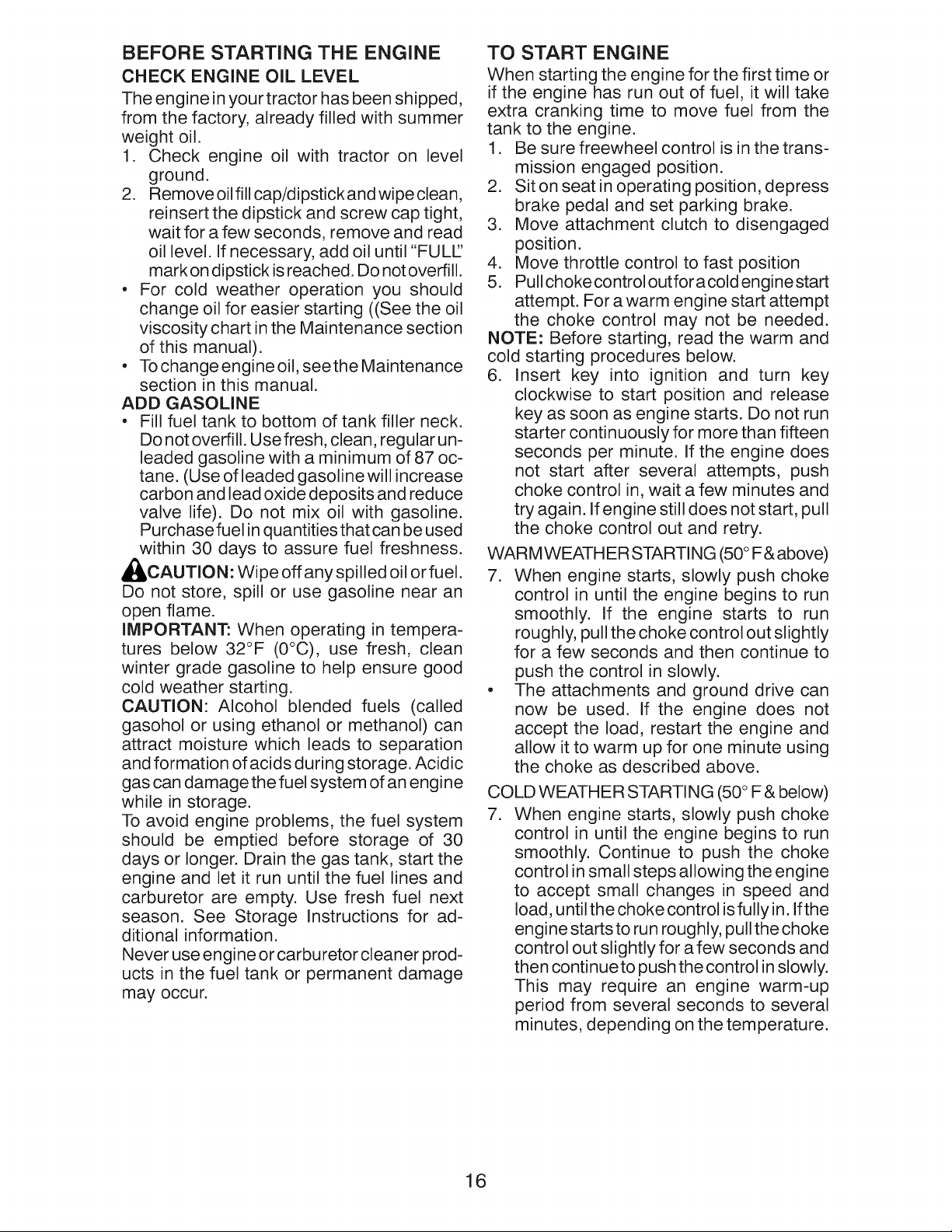 BEFORE STARTING THE ENGINE

CHECK ENGINE OIL LEVEL

The engine in your tractor has been shipped, from the factory, already filled with summer weight oil.

1. Check engine oil with tractor on level ground.
2. Remove oil fill cap/dipstick and wipe clean, reinsert the dipstick and screw cap tight, wait for a few seconds, remove and read oil level. If necessary, add oil until "FULL" mark on dipstick is reached. Do not overfill.

• For cold weather operation you should change oil for easier starting ((See the oil viscosity chart in the Maintenance section of this manual).
• To change engine oil, see the Maintenance section in this manual.

ADD GASOLINE

• Fill fuel tank to bottom of tank filler neck. Do not overfill. Use fresh, clean, regular unleaded gasoline with a minimum of 87 octane. (Use of leaded gasoline will increase carbon and lead oxide deposits and reduce valve life). Do not mix oil with gasoline. Purchase fuel in quantities that can be used within 30 days to assure fuel freshness.

CAUTION: Wipe off any spilled oil or fuel. Do not store, spill or use gasoline near an open flame.

IMPORTANT: When operating in temperatures below 32°F (0°C), use fresh, clean winter grade gasoline to help ensure good cold weather starting.

CAUTION: Alcohol blended fuels (called gasohol or using ethanol or methanol) can attract moisture which leads to separation and formation of acids during storage. Acidic gas can damage the fuel system of an engine while in storage.

To avoid engine problems, the fuel system should be emptied before storage of 30 days or longer. Drain the gas tank, start the engine and let it run until the fuel lines and carburetor are empty. Use fresh fuel next season. See Storage Instructions for additional information.

Never use engine or carburetor cleaner products in the fuel tank or permanent damage may occur.

TO START ENGINE

When starting the engine for the first time or if the engine has run out of fuel, it will take extra cranking time to move fuel from the tank to the engine.

1. Be sure freewheel control is in the transmission engaged position.
2. Sit on seat in operating position, depress brake pedal and set parking brake.
3. Move attachment clutch to disengaged position.
4. Move throttle control to fast position
5. Pull choke control out for a cold engine start attempt. For a warm engine start attempt the choke control may not be needed.

NOTE: Before starting, read the warm and cold starting procedures below.

6. Insert key into ignition and turn key clockwise to start position and release key as soon as engine starts. Do not run starter continuously for more than fifteen seconds per minute. If the engine does not start after several attempts, push choke control in, wait a few minutes and try again. If engine still does not start, pull the choke control out and retry.

WARM WEATHER STARTING (50° F & above)

7. When engine starts, slowly push choke control in until the engine begins to run smoothly. If the engine starts to run roughly, pull the choke control out slightly for a few seconds and then continue to push the control in slowly.

• The attachments and ground drive can now be used. If the engine does not accept the load, restart the engine and allow it to warm up for one minute using the choke as described above.

COLD WEATHER STARTING (50° F & below)

7. When engine starts, slowly push choke control in until the engine begins to run smoothly. Continue to push the choke control in small steps allowing the engine to accept small changes in speed and load, until the choke control is fully in. If the engine starts to run roughly, pull the choke control out slightly for a few seconds and then continue to push the control in slowly. This may require an engine warm-up period from several seconds to several minutes, depending on the temperature.

16